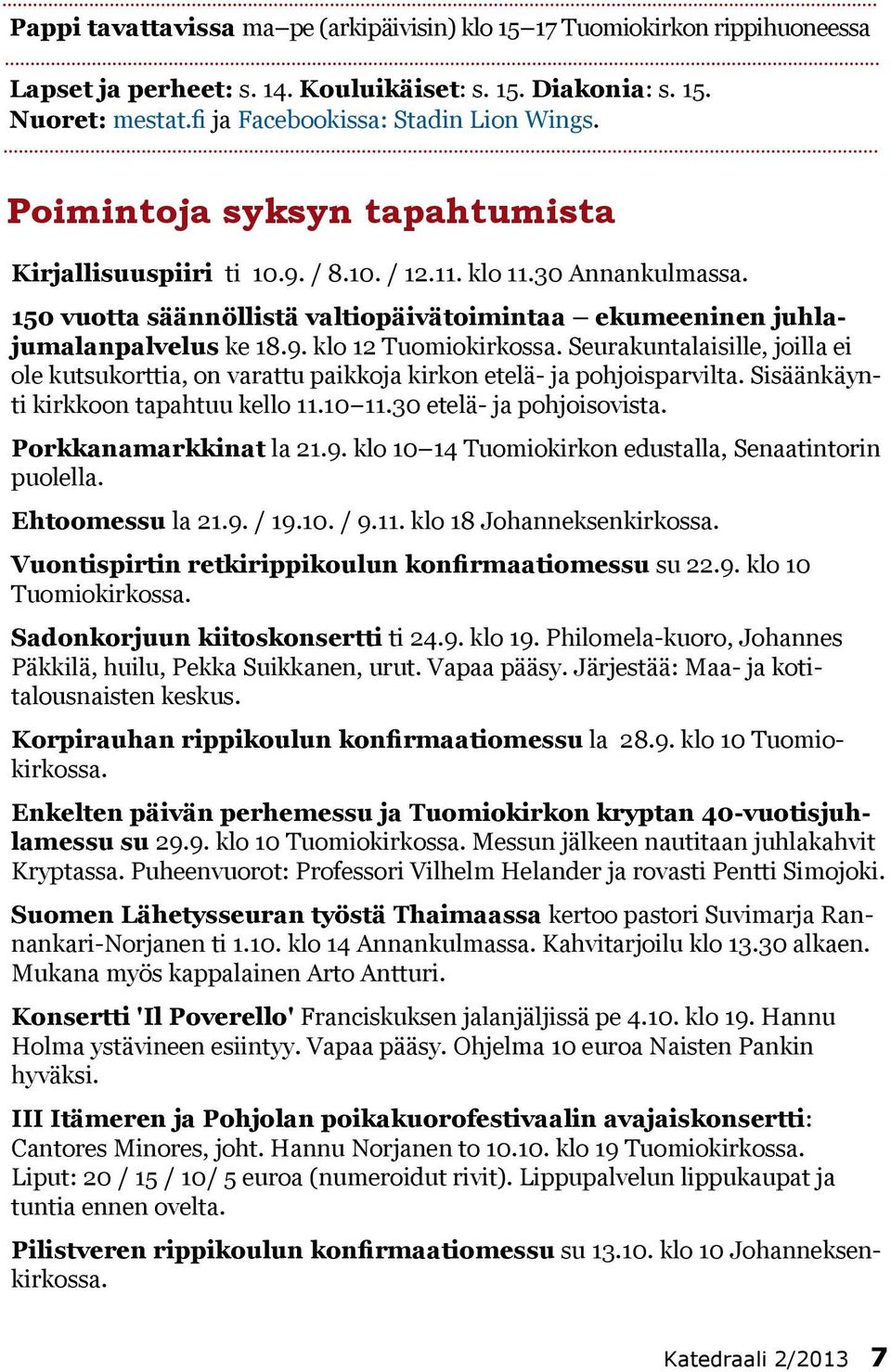 Pappi tavattavissa ma–pe (arkipäivisin) klo 15–17 Tuomiokirkon rippihuoneessa

Lapset ja perheet: s. 14. Kouluikäiset: s. 15. Diakonia: s. 15.
Nuoret: mestat.fi ja Facebookissa: Stadin Lion Wings.

Poimintoja syksyn tapahtumista

Kirjallisuuspiiri ti 10.9. / 8.10. / 12.11. klo 11.30 Annankulmassa.

150 vuotta säännöllistä valtiopäivätoimintaa – ekumeeninen juhlajumalanpalvelus ke 18.9. klo 12 Tuomiokirkossa. Seurakuntalaisille, joilla ei ole kutsukorttia, on varattu paikkoja kirkon etelä- ja pohjoisparvilta. Sisäänkäynti kirkkoon tapahtuu kello 11.10–11.30 etelä- ja pohjoisovista.

Porkkanamarkkinat la 21.9. klo 10–14 Tuomiokirkon edustalla, Senaatintorin puolella.

Ehtoomessu la 21.9. / 19.10. / 9.11. klo 18 Johanneksenkirkossa.

Vuontispirtin retkirippikoulun konfirmaatiomessu su 22.9. klo 10 Tuomiokirkossa.

Sadonkorjuun kiitoskonsertti ti 24.9. klo 19. Philomela-kuoro, Johannes Päkkilä, huilu, Pekka Suikkanen, urut. Vapaa pääsy. Järjestää: Maa- ja kotitalousnaisten keskus.

Korpirauhan rippikoulun konfirmaatiomessu la 28.9. klo 10 Tuomiokirkossa.

Enkelten päivän perhemessu ja Tuomiokirkon kryptan 40-vuotisjuhlamessu su 29.9. klo 10 Tuomiokirkossa. Messun jälkeen nautitaan juhlakahvit Kryptassa. Puheenvuorot: Professori Vilhelm Helander ja rovasti Pentti Simojoki.

Suomen Lähetysseuran työstä Thaimaassa kertoo pastori Suvimarja Rannankari-Norjanen ti 1.10. klo 14 Annankulmassa. Kahvitarjoilu klo 13.30 alkaen. Mukana myös kappalainen Arto Antturi.

Konsertti 'Il Poverello' Franciskuksen jalanjäljissä pe 4.10. klo 19. Hannu Holma ystävineen esiintyy. Vapaa pääsy. Ohjelma 10 euroa Naisten Pankin hyväksi.

III Itämeren ja Pohjolan poikakuorofestivaalin avajaiskonsertti: Cantores Minores, joht. Hannu Norjanen to 10.10. klo 19 Tuomiokirkossa. Liput: 20 / 15 / 10/ 5 euroa (numeroidut rivit). Lippupalvelun lippukaupat ja tuntia ennen ovelta.

Pilistveren rippikoulun konfirmaatiomessu su 13.10. klo 10 Johanneksenkirkossa.

Katedraali 2/2013 7